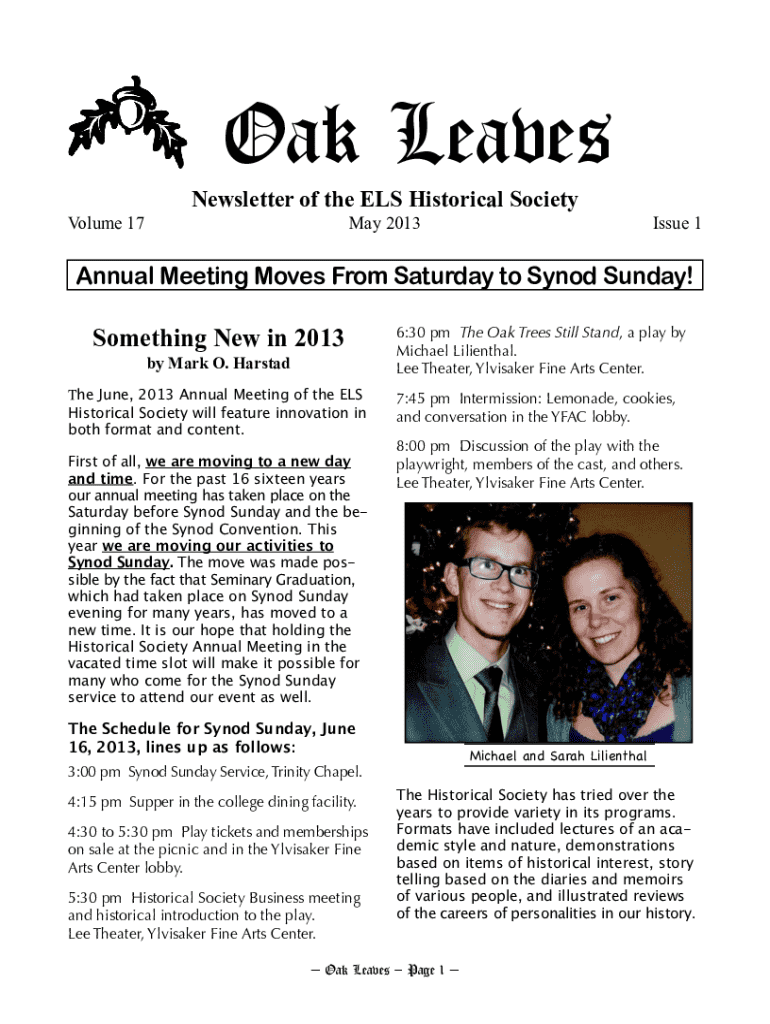 Oak Leaves

Newsletter of the ELS Historical Society

Volume 17

May 2013

Issue 1

Annual Meeting Moves From Saturday to Synod Sunday!

Something New in 2013

by Mark O. Harstad

The June, 2013 Annual Meeting of the ELS Historical Society will feature innovation in both format and content.

First of all, we are moving to a new day and time. For the past 16 sixteen years our annual meeting has taken place on the Saturday before Synod Sunday and the beginning of the Synod Convention. This year we are moving our activities to Synod Sunday. The move was made possible by the fact that Seminary Graduation, which had taken place on Synod Sunday evening for many years, has moved to a new time. It is our hope that holding the Historical Society Annual Meeting in the vacated time slot will make it possible for many who come for the Synod Sunday service to attend our event as well.

The Schedule for Synod Sunday, June 16, 2013, lines up as follows:

3:00 pm Synod Sunday Service, Trinity Chapel.

4:15 pm Supper in the college dining facility.

4:30 to 5:30 pm Play tickets and memberships on sale at the picnic and in the Ylvisaker Fine Arts Center lobby.

5:30 pm Historical Society Business meeting and historical introduction to the play. Lee Theater, Ylvisaker Fine Arts Center.

6:30 pm The Oak Trees Still Stand, a play by Michael Lilienthal. Lee Theater, Ylvisaker Fine Arts Center.

7:45 pm Intermission: Lemonade, cookies, and conversation in the YFAC lobby.

8:00 pm Discussion of the play with the playwright, members of the cast, and others. Lee Theater, Ylvisaker Fine Arts Center.

Michael and Sarah Lilienthal

The Historical Society has tried over the years to provide variety in its programs. Formats have included lectures of an academic style and nature, demonstrations based on items of historical interest, story telling based on the diaries and memoirs of various people, and illustrated reviews of the careers of personalities in our history.

— Oak Leaves — Page 1 —